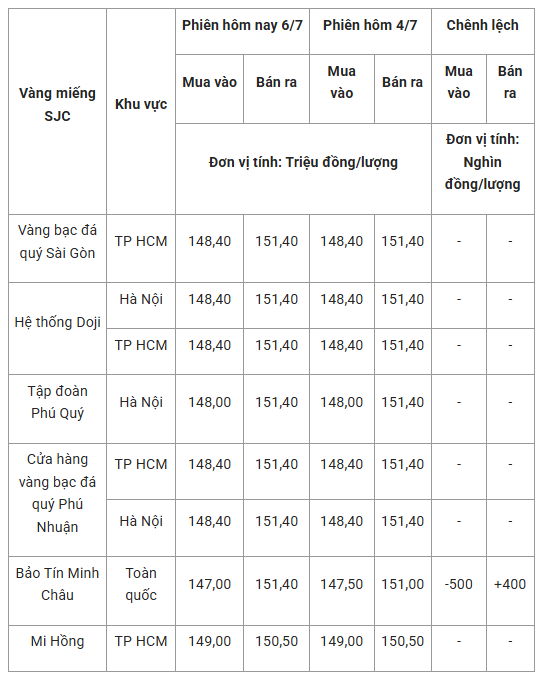 | Vàng miếng SJC | Khu vực | Phiên hôm nay 6/7 | | Phiên hôm 4/7 | | Chênh lệch | |
|---|---|---|---|---|---|---|---|
| | | Mua vào | Bán ra | Mua vào | Bán ra | Mua vào | Bán ra |
| | | Đơn vị tính: Triệu đồng/lượng | | | | Đơn vị tính: Nghìn đồng/lượng | |
| Vàng bạc đá quý Sài Gòn | TP HCM | 148,40 | 151,40 | 148,40 | 151,40 | - | - |
| Hệ thống Doji | Hà Nội | 148,40 | 151,40 | 148,40 | 151,40 | - | - |
| | TP HCM | 148,40 | 151,40 | 148,40 | 151,40 | - | - |
| Tập đoàn Phú Quý | Hà Nội | 148,00 | 151,40 | 148,00 | 151,40 | - | - |
| Cửa hàng vàng bạc đá quý Phú Nhuận | TP HCM | 148,40 | 151,40 | 148,40 | 151,40 | - | - |
| | Hà Nội | 148,40 | 151,40 | 148,40 | 151,40 | - | - |
| Bảo Tín Minh Châu | Toàn quốc | 147,00 | 151,40 | 147,50 | 151,00 | -500 | +400 |
| Mi Hồng | TP HCM | 149,00 | 150,50 | 149,00 | 150,50 | - | - |